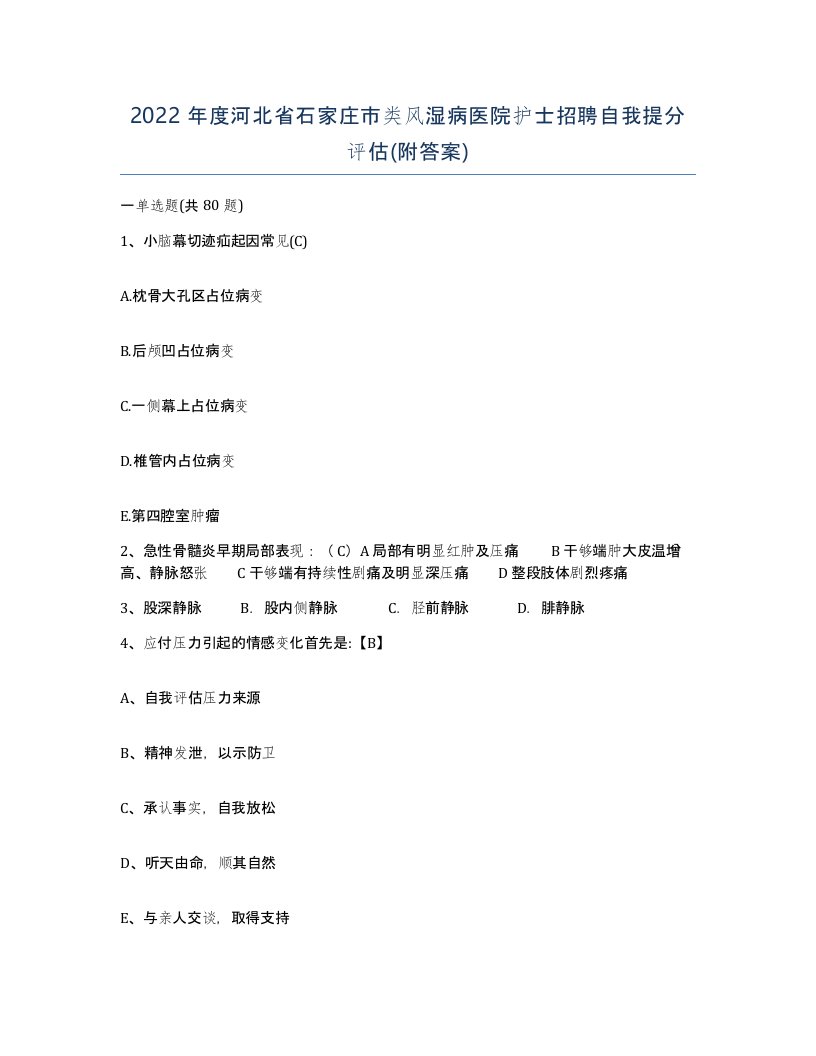 2022 年度河北省石家庄市类风湿病医院护士招聘自我提分评估(附答案)

一单选题(共 80 题)

1、小脑幕切迹疝起因常见(C)

A.枕骨大孔区占位病变

B.后颅凹占位病变

C.一侧幕上占位病变

D.椎管内占位病变

E.第四腔室肿瘤

2、急性骨髓炎早期局部表现：（C）A 局部有明显红肿及压痛　B 干够端肿大皮温增高、静脉怒张　C 干够端有持续性剧痛及明显深压痛　D 整段肢体剧烈疼痛

3、股深静脉　B. 股内侧静脉　C. 胫前静脉　D. 腓静脉

4、应付压力引起的情感变化首先是:【B】

A、自我评估压力来源

B、精神发泄，以示防卫

C、承认事实，自我放松

D、听天由命，顺其自然

E、与亲人交谈，取得支持